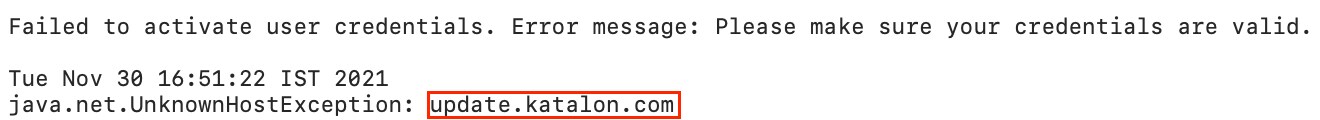 Failed to activate user credentials. Error message: Please make sure your credentials are valid.

Tue Nov 30 16:51:22 IST 2021
java.net.UnknownHostException: update.katalon.com